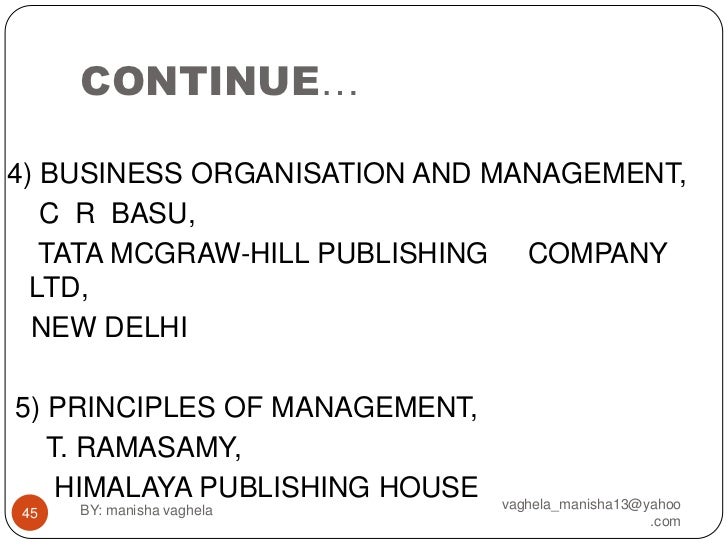 CONTINUE…

4) BUSINESS ORGANISATION AND MANAGEMENT,
C R BASU,
TATA MCGRAW-HILL PUBLISHING COMPANY LTD,
NEW DELHI

5) PRINCIPLES OF MANAGEMENT,
T. RAMASAMY,
HIMALAYA PUBLISHING HOUSE

45

BY: manisha vaghela

vaghela_manisha13@yahoo.com